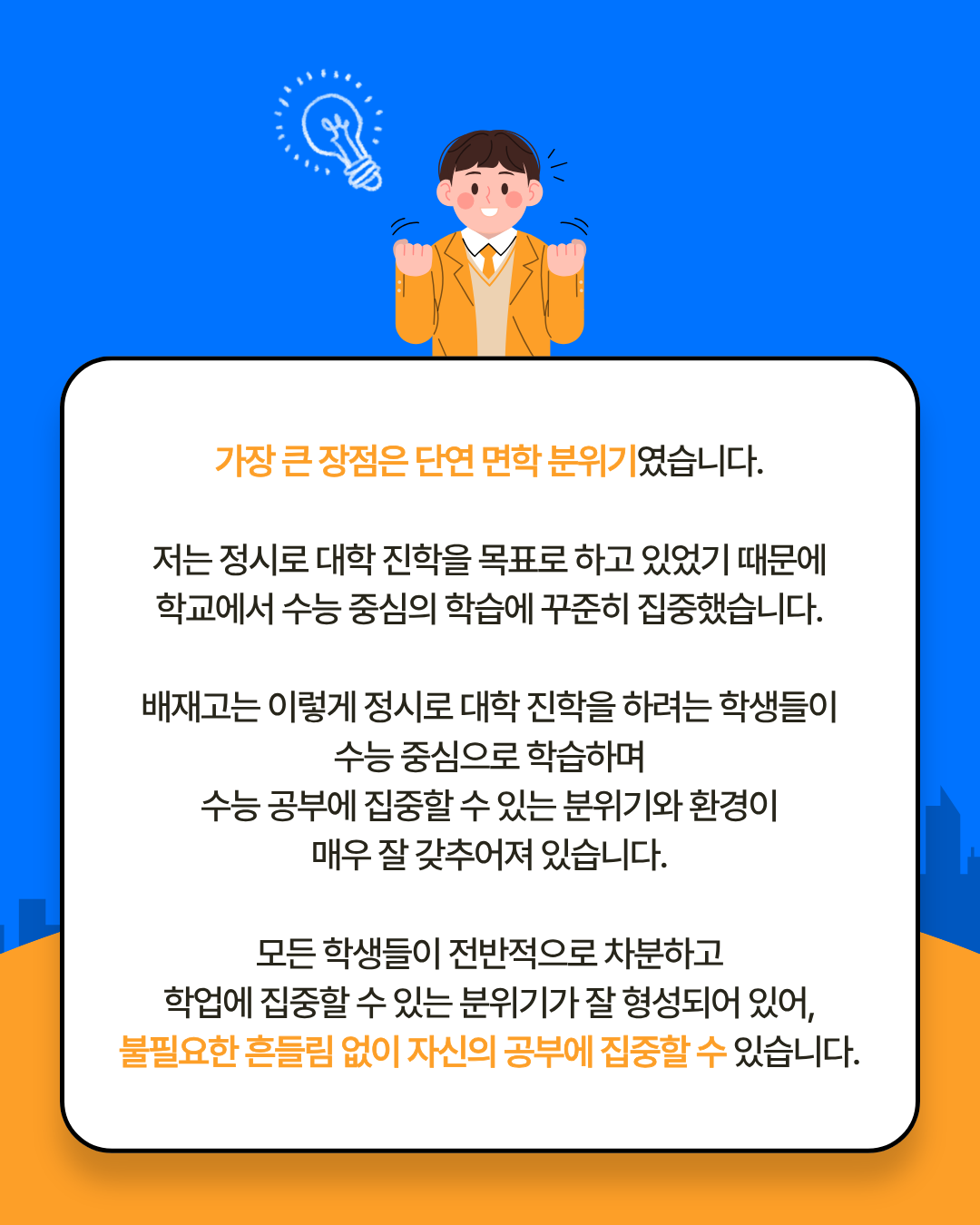 가장 큰 장점은 단연 면학 분위기였습니다.

저는 정시로 대학 진학을 목표로 하고 있었기 때문에
학교에서 수능 중심의 학습에 꾸준히 집중했습니다.

배재고는 이렇게 정시로 대학 진학을 하려는 학생들이
수능 중심으로 학습하며
수능 공부에 집중할 수 있는 분위기와 환경이
매우 잘 갖추어져 있습니다.

모든 학생들이 전반적으로 차분하고
학업에 집중할 수 있는 분위기가 잘 형성되어 있어,
불필요한 흔들림 없이 자신의 공부에 집중할 수 있습니다.